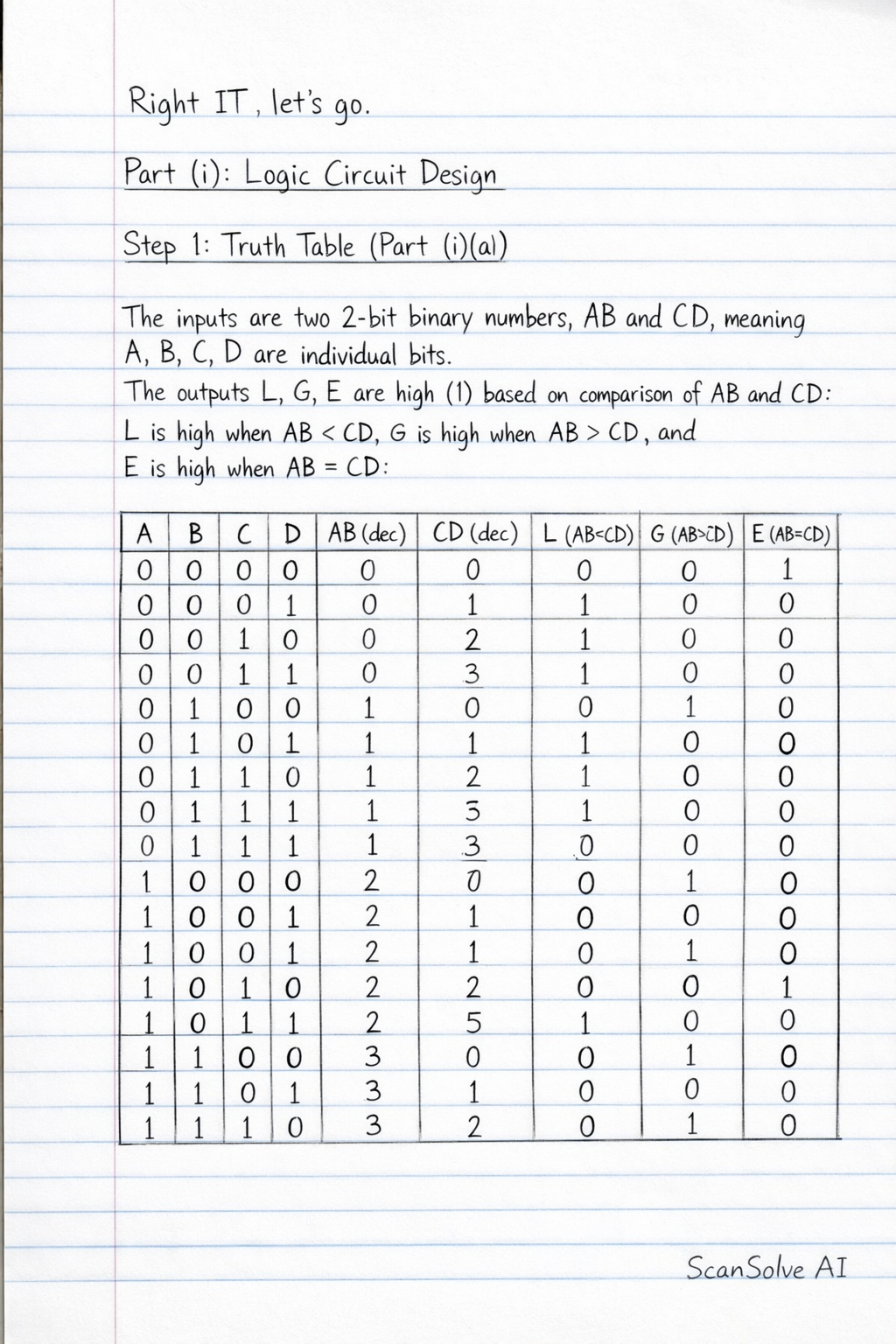 Right IT, let's go.

Part (i): Logic Circuit Design

Step 1: Truth Table (Part (i)(a))

The inputs are two 2-bit binary numbers, AB and CD, meaning A, B, C, D are individual bits.
The outputs L, G, E are high (1) based on comparison of AB and CD:
L is high when AB < CD, G is high when AB > CD, and
E is high when AB = CD:

| A | B | C | D | AB (dec) | CD (dec) | L (AB<CD) | G (AB>CD) | E (AB=CD) |
|---|---|---|---|---|---|---|---|---|
| 0 | 0 | 0 | 0 | 0 | 0 | 0 | 0 | 1 |
| 0 | 0 | 0 | 1 | 0 | 1 | 1 | 0 | 0 |
| 0 | 0 | 1 | 0 | 0 | 2 | 1 | 0 | 0 |
| 0 | 0 | 1 | 1 | 0 | 3 | 1 | 0 | 0 |
| 0 | 1 | 0 | 0 | 1 | 0 | 0 | 1 | 0 |
| 0 | 1 | 0 | 1 | 1 | 1 | 1 | 0 | 0 |
| 0 | 1 | 1 | 0 | 1 | 2 | 1 | 0 | 0 |
| 0 | 1 | 1 | 1 | 1 | 3 | 1 | 0 | 0 |
| 0 | 1 | 1 | 1 | 1 | 3 | 0 | 0 | 0 |
| 1 | 0 | 0 | 0 | 2 | 0 | 0 | 1 | 0 |
| 1 | 0 | 0 | 1 | 2 | 1 | 0 | 0 | 0 |
| 1 | 0 | 0 | 1 | 2 | 1 | 0 | 1 | 0 |
| 1 | 0 | 1 | 0 | 2 | 2 | 0 | 0 | 1 |
| 1 | 0 | 1 | 1 | 2 | 5 | 1 | 0 | 0 |
| 1 | 1 | 0 | 0 | 3 | 0 | 0 | 1 | 0 |
| 1 | 1 | 0 | 1 | 3 | 1 | 0 | 0 | 0 |
| 1 | 1 | 1 | 0 | 3 | 2 | 0 | 1 | 0 |

ScanSolve AI